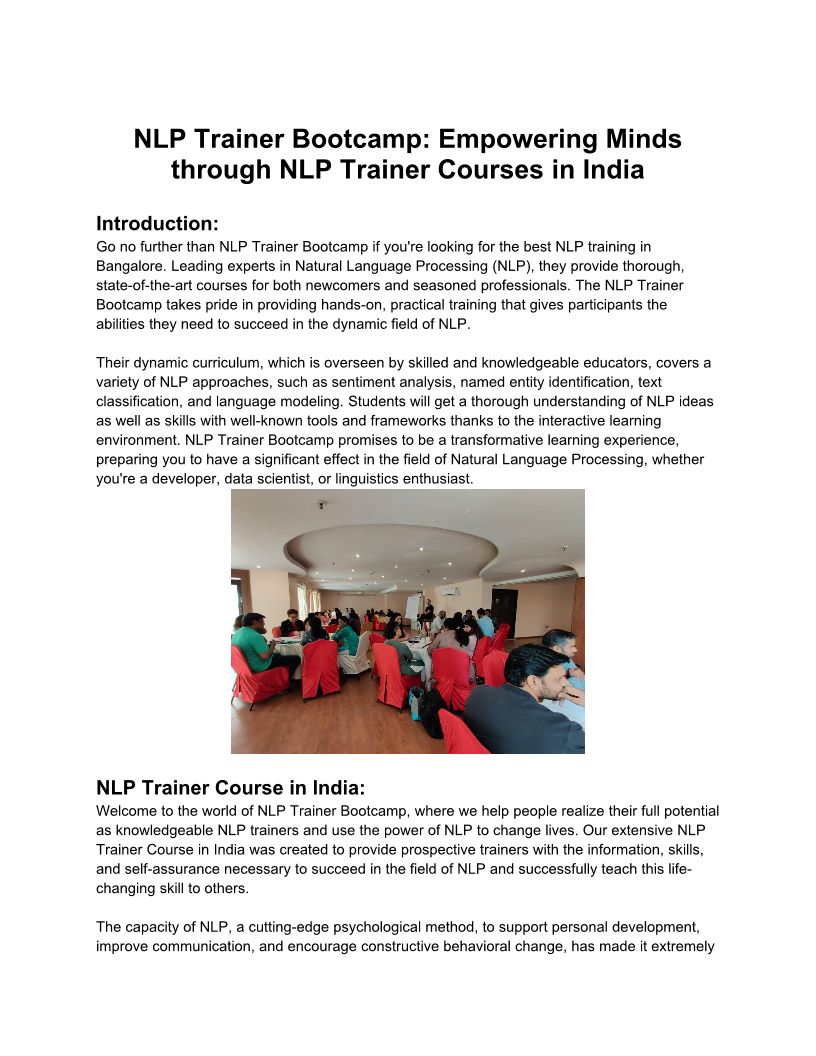 NLP Trainer Bootcamp: Empowering Minds through NLP Trainer Courses in India

Introduction:
Go no further than NLP Trainer Bootcamp if you're looking for the best NLP training in Bangalore. Leading experts in Natural Language Processing (NLP), they provide thorough, state-of-the-art courses for both newcomers and seasoned professionals. The NLP Trainer Bootcamp takes pride in providing hands-on, practical training that gives participants the abilities they need to succeed in the dynamic field of NLP.

Their dynamic curriculum, which is overseen by skilled and knowledgeable educators, covers a variety of NLP approaches, such as sentiment analysis, named entity identification, text classification, and language modeling. Students will get a thorough understanding of NLP ideas as well as skills with well-known tools and frameworks thanks to the interactive learning environment. NLP Trainer Bootcamp promises to be a transformative learning experience, preparing you to have a significant effect in the field of Natural Language Processing, whether you're a developer, data scientist, or linguistics enthusiast.

NLP Trainer Course in India:
Welcome to the world of NLP Trainer Bootcamp, where we help people realize their full potential as knowledgeable NLP trainers and use the power of NLP to change lives. Our extensive NLP Trainer Course in India was created to provide prospective trainers with the information, skills, and self-assurance necessary to succeed in the field of NLP and successfully teach this life-changing skill to others.

The capacity of NLP, a cutting-edge psychological method, to support personal development, improve communication, and encourage constructive behavioral change, has made it extremely